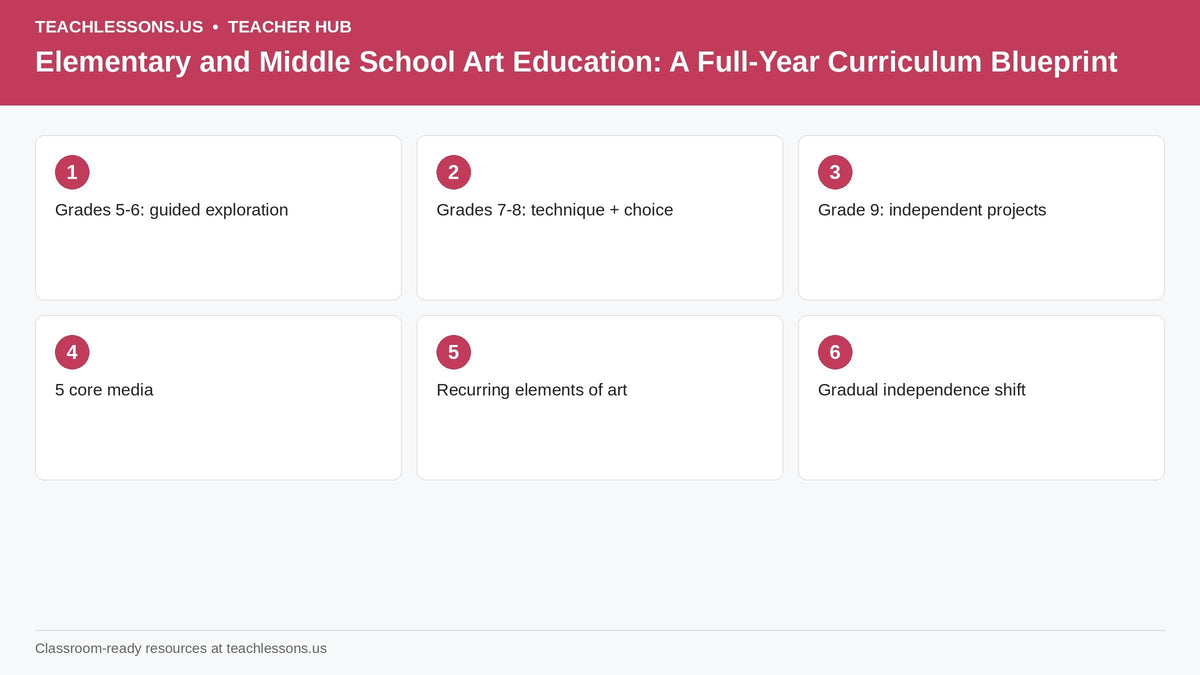 TEACHLESSONS.US • TEACHER HUB

Elementary and Middle School Art Education: A Full-Year Curriculum Blueprint

1
Grades 5-6: guided exploration

2
Grades 7-8: technique + choice

3
Grade 9: independent projects

4
5 core media

5
Recurring elements of art

6
Gradual independence shift

Classroom-ready resources at teachlessons.us